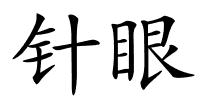 针眼